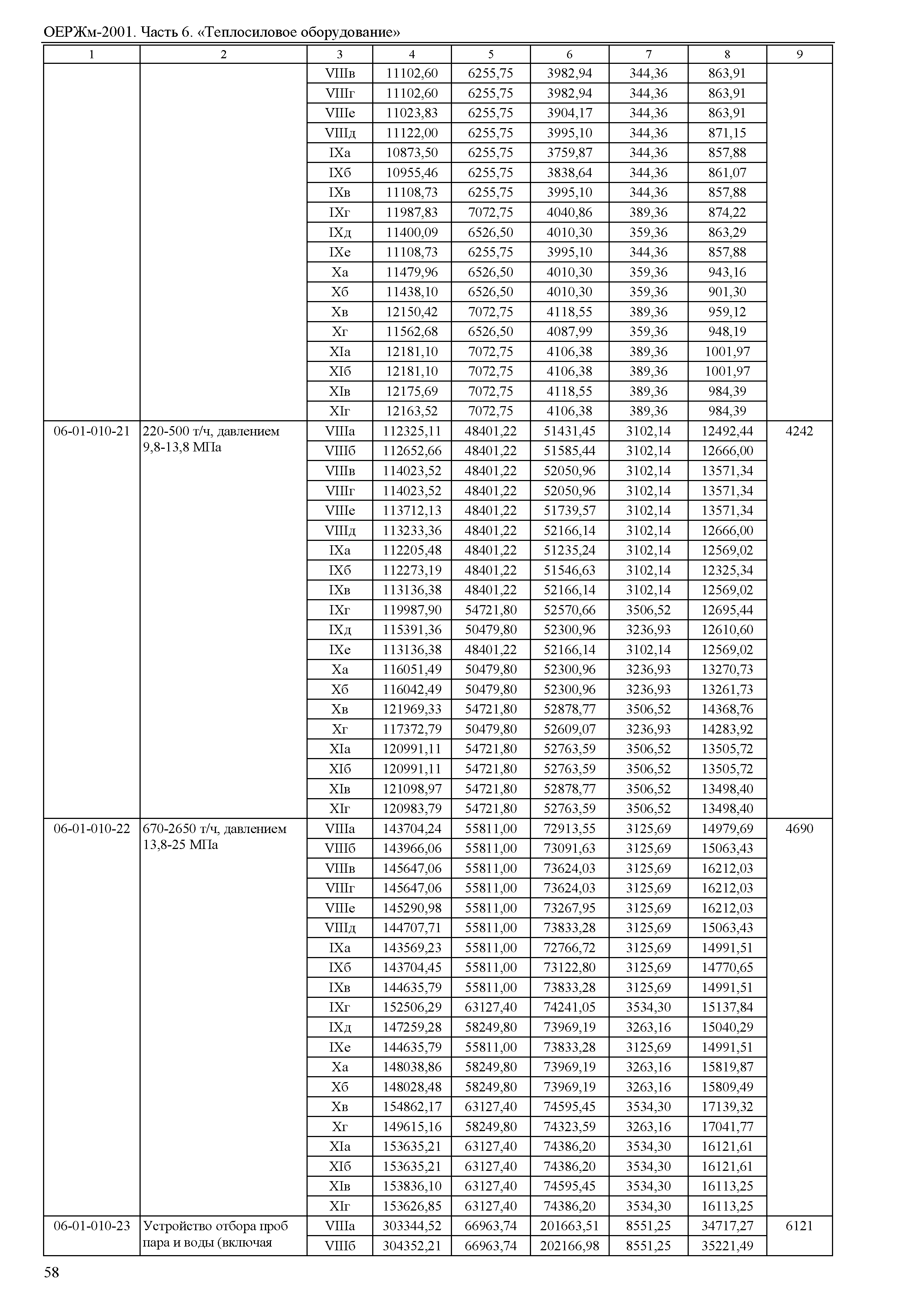 ОЕРЖм-2001. Часть 6. «Теплосиловое оборудование»

| 1 | 2 | 3 | 4 | 5 | 6 | 7 | 8 | 9 |
|---|---|---|---|---|---|---|---|---|
| | | VIIIв | 11102,60 | 6255,75 | 3982,94 | 344,36 | 863,91 | |
| | | VIIIг | 11102,60 | 6255,75 | 3982,94 | 344,36 | 863,91 | |
| | | VIIIе | 11023,83 | 6255,75 | 3904,17 | 344,36 | 863,91 | |
| | | VIIIд | 11122,00 | 6255,75 | 3995,10 | 344,36 | 871,15 | |
| | | IXа | 10873,50 | 6255,75 | 3759,87 | 344,36 | 857,88 | |
| | | IXб | 10955,46 | 6255,75 | 3838,64 | 344,36 | 861,07 | |
| | | IXв | 11108,73 | 6255,75 | 3995,10 | 344,36 | 857,88 | |
| | | IXг | 11987,83 | 7072,75 | 4040,86 | 389,36 | 874,22 | |
| | | IXд | 11400,09 | 6526,50 | 4010,30 | 359,36 | 863,29 | |
| | | IXе | 11108,73 | 6255,75 | 3995,10 | 344,36 | 857,88 | |
| | | Xа | 11479,96 | 6526,50 | 4010,30 | 359,36 | 943,16 | |
| | | Xб | 11438,10 | 6526,50 | 4010,30 | 359,36 | 901,30 | |
| | | Xв | 12150,42 | 7072,75 | 4118,55 | 389,36 | 959,12 | |
| | | Xг | 11562,68 | 6526,50 | 4087,99 | 359,36 | 948,19 | |
| | | XIа | 12181,10 | 7072,75 | 4106,38 | 389,36 | 1001,97 | |
| | | XIб | 12181,10 | 7072,75 | 4106,38 | 389,36 | 1001,97 | |
| | | XIв | 12175,69 | 7072,75 | 4118,55 | 389,36 | 984,39 | |
| | | XIг | 12163,52 | 7072,75 | 4106,38 | 389,36 | 984,39 | |
| 06-01-010-21 | 220-500 т/ч, давлением 9,8-13,8 МПа | VIIIа | 112325,11 | 48401,22 | 51431,45 | 3102,14 | 12492,44 | 4242 |
| | | VIIIб | 112652,66 | 48401,22 | 51585,44 | 3102,14 | 12666,00 | |
| | | VIIIв | 114023,52 | 48401,22 | 52050,96 | 3102,14 | 13571,34 | |
| | | VIIIг | 114023,52 | 48401,22 | 52050,96 | 3102,14 | 13571,34 | |
| | | VIIIе | 113712,13 | 48401,22 | 51739,57 | 3102,14 | 13571,34 | |
| | | VIIIд | 113233,36 | 48401,22 | 52166,14 | 3102,14 | 12666,00 | |
| | | IXа | 112205,48 | 48401,22 | 51235,24 | 3102,14 | 12569,02 | |
| | | IXб | 112273,19 | 48401,22 | 51546,63 | 3102,14 | 12325,34 | |
| | | IXв | 113136,38 | 48401,22 | 52166,14 | 3102,14 | 12569,02 | |
| | | IXг | 119987,90 | 54721,80 | 52570,66 | 3506,52 | 12695,44 | |
| | | IXд | 115391,36 | 50479,80 | 52300,96 | 3236,93 | 12610,60 | |
| | | IXе | 113136,38 | 48401,22 | 52166,14 | 3102,14 | 12569,02 | |
| | | Xа | 116051,49 | 50479,80 | 52300,96 | 3236,93 | 13270,73 | |
| | | Xб | 116042,49 | 50479,80 | 52300,96 | 3236,93 | 13261,73 | |
| | | Xв | 121969,33 | 54721,80 | 52878,77 | 3506,52 | 14368,76 | |
| | | Xг | 117372,79 | 50479,80 | 52609,07 | 3236,93 | 14283,92 | |
| | | XIа | 120991,11 | 54721,80 | 52763,59 | 3506,52 | 13505,72 | |
| | | XIб | 120991,11 | 54721,80 | 52763,59 | 3506,52 | 13505,72 | |
| | | XIв | 121098,97 | 54721,80 | 52878,77 | 3506,52 | 13498,40 | |
| | | XIг | 120983,79 | 54721,80 | 52763,59 | 3506,52 | 13498,40 | |
| 06-01-010-22 | 670-2650 т/ч, давлением 13,8-25 МПа | VIIIа | 143704,24 | 55811,00 | 72913,55 | 3125,69 | 14979,69 | 4690 |
| | | VIIIб | 143966,06 | 55811,00 | 73091,63 | 3125,69 | 15063,43 | |
| | | VIIIв | 145647,06 | 55811,00 | 73624,03 | 3125,69 | 16212,03 | |
| | | VIIIг | 145647,06 | 55811,00 | 73624,03 | 3125,69 | 16212,03 | |
| | | VIIIе | 145290,98 | 55811,00 | 73267,95 | 3125,69 | 16212,03 | |
| | | VIIIд | 144707,71 | 55811,00 | 73833,28 | 3125,69 | 15063,43 | |
| | | IXа | 143569,23 | 55811,00 | 72766,72 | 3125,69 | 14991,51 | |
| | | IXб | 143704,45 | 55811,00 | 73122,80 | 3125,69 | 14770,65 | |
| | | IXв | 144635,79 | 55811,00 | 73833,28 | 3125,69 | 14991,51 | |
| | | IXг | 152506,29 | 63127,40 | 74241,05 | 3534,30 | 15137,84 | |
| | | IXд | 147259,28 | 58249,80 | 73969,19 | 3263,16 | 15040,29 | |
| | | IXе | 144635,79 | 55811,00 | 73833,28 | 3125,69 | 14991,51 | |
| | | Xа | 148038,86 | 58249,80 | 73969,19 | 3263,16 | 15819,87 | |
| | | Xб | 148028,48 | 58249,80 | 73969,19 | 3263,16 | 15809,49 | |
| | | Xв | 154862,17 | 63127,40 | 74595,45 | 3534,30 | 17139,32 | |
| | | Xг | 149615,16 | 58249,80 | 74323,59 | 3263,16 | 17041,77 | |
| | | XIа | 153635,21 | 63127,40 | 74386,20 | 3534,30 | 16121,61 | |
| | | XIб | 153635,21 | 63127,40 | 74386,20 | 3534,30 | 16121,61 | |
| | | XIв | 153836,10 | 63127,40 | 74595,45 | 3534,30 | 16113,25 | |
| | | XIг | 153626,85 | 63127,40 | 74386,20 | 3534,30 | 16113,25 | |
| 06-01-010-23 | Устройство отбора проб пара и воды (включая | VIIIа | 303344,52 | 66963,74 | 201663,51 | 8551,25 | 34717,27 | 6121 |
| | | VIIIб | 304352,21 | 66963,74 | 202166,98 | 8551,25 | 35221,49 | |

58